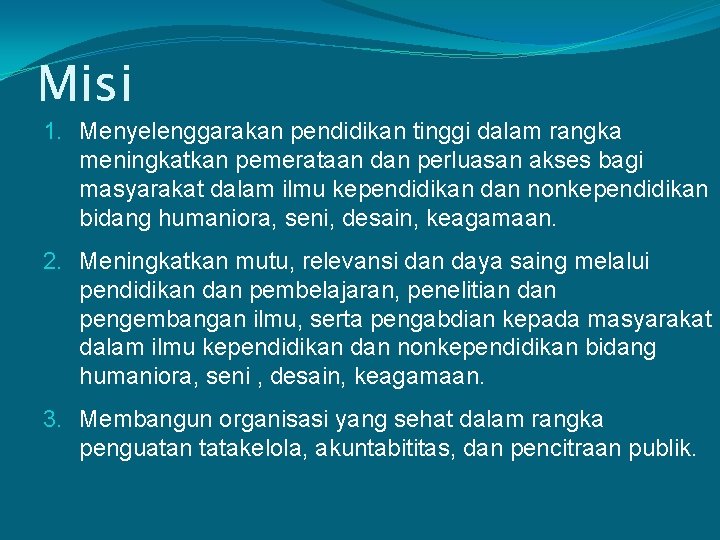 Misi

1. Menyelenggarakan pendidikan tinggi dalam rangka meningkatkan pemerataan dan perluasan akses bagi masyarakat dalam ilmu kependidikan dan nonkependidikan bidang humaniora, seni, desain, keagamaan.

2. Meningkatkan mutu, relevansi dan daya saing melalui pendidikan dan pembelajaran, penelitian dan pengembangan ilmu, serta pengabdian kepada masyarakat dalam ilmu kependidikan dan nonkependidikan bidang humaniora, seni , desain, keagamaan.

3. Membangun organisasi yang sehat dalam rangka penguatan tatakelola, akuntabititas, dan pencitraan publik.